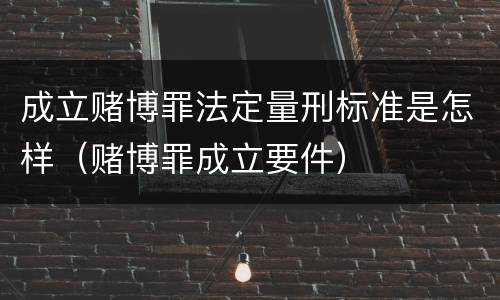 成立赌博罪法定量刑标准是怎样（赌博罪成立要件）